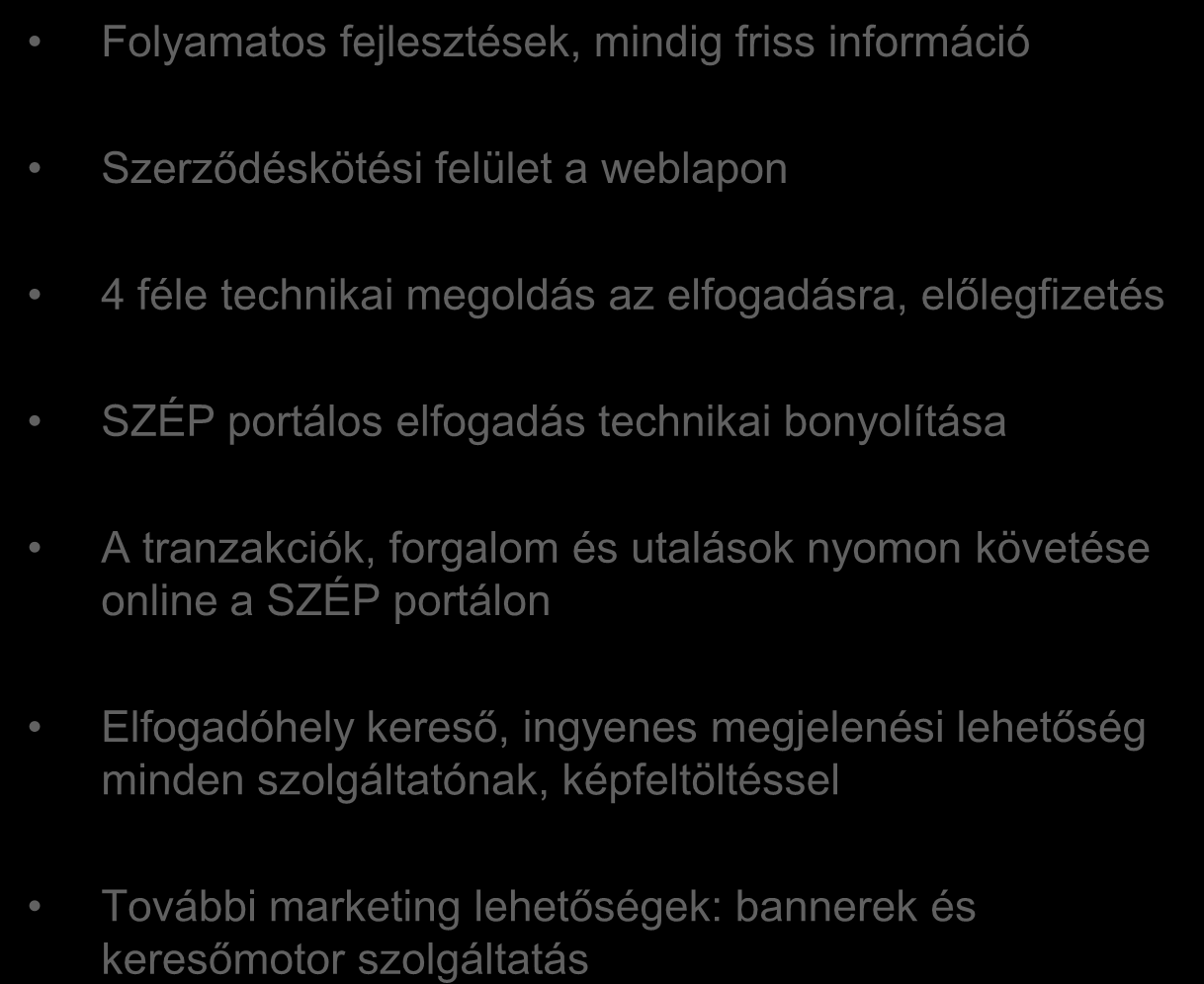 • Folyamatos fejlesztések, mindig friss információ

• Szerződéskötési felület a weblapon

• 4 féle technikai megoldás az elfogadásra, előlegfizetés

• SZÉP portálos elfogadás technikai bonyolítása

• A tranzakciók, forgalom és utalások nyomon követése online a SZÉP portálon

• Elfogadóhely kereső, ingyenes megjelenési lehetőség minden szolgáltatónak, képfeltöltéssel

• További marketing lehetőségek: bannerek és keresőmotor szolgáltatás